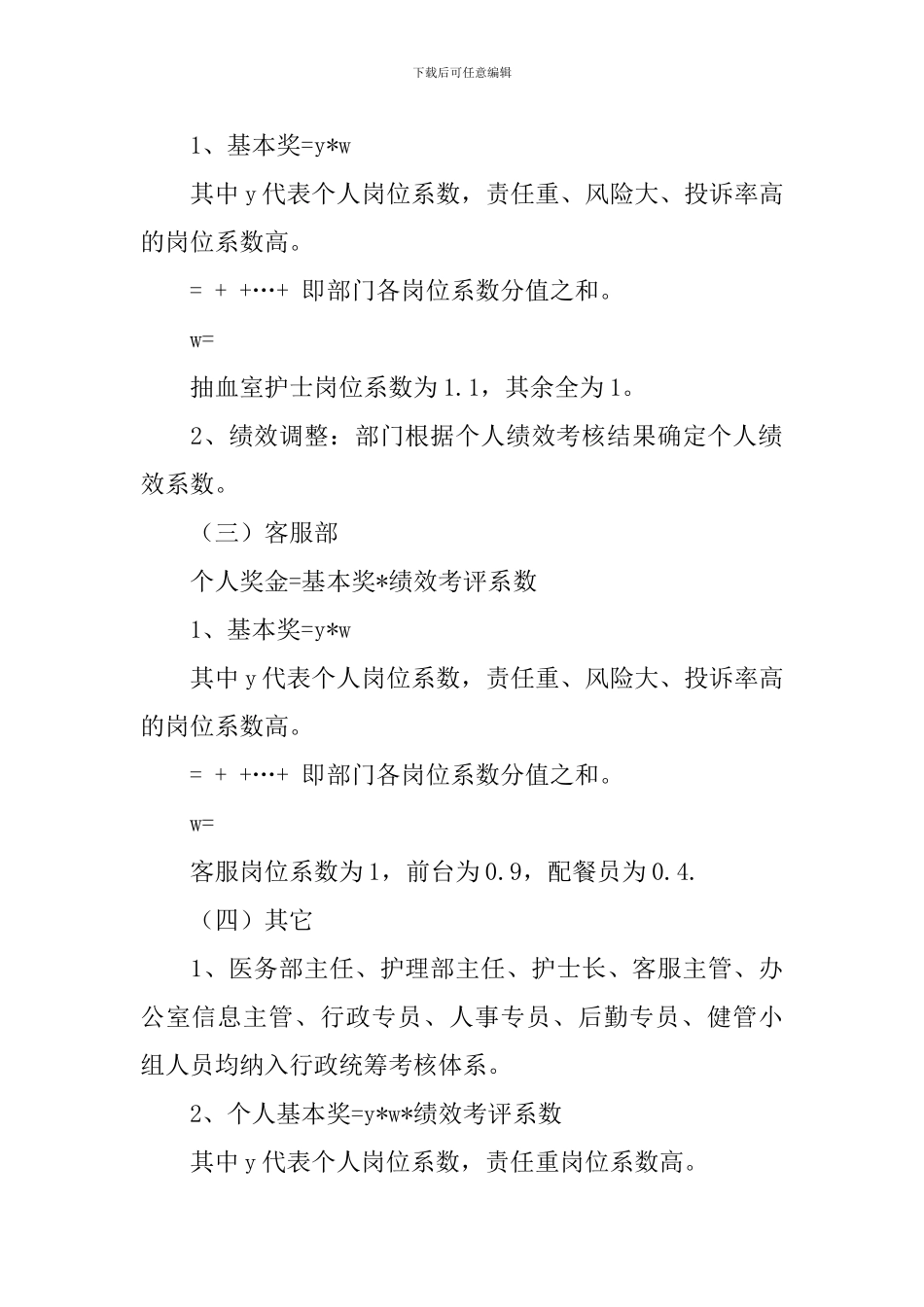 下载后可任意编辑

1、基本奖=y*w

其中 y 代表个人岗位系数，责任重、风险大、投诉率高的岗位系数高。

= + +…+ 即部门各岗位系数分值之和。

w=

抽血室护士岗位系数为 1.1，其余全为 1。

2、绩效调整：部门根据个人绩效考核结果确定个人绩效系数。

（三）客服部

个人奖金=基本奖*绩效考评系数

1、基本奖=y*w

其中 y 代表个人岗位系数，责任重、风险大、投诉率高的岗位系数高。

= + +…+ 即部门各岗位系数分值之和。

w=

客服岗位系数为 1，前台为 0.9，配餐员为 0.4.

（四）其它

1、医务部主任、护理部主任、护士长、客服主管、办公室信息主管、行政专员、人事专员、后勤专员、健管小组人员均纳入行政统筹考核体系。

2、个人基本奖=y*w*绩效考评系数

其中 y 代表个人岗位系数，责任重岗位系数高。